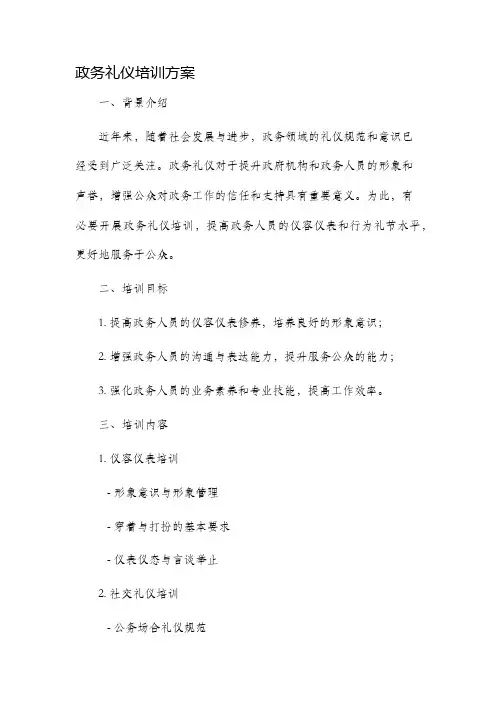 政务礼仪培训方案

一、背景介绍

近年来，随着社会发展与进步，政务领域的礼仪规范和意识已经受到广泛关注。政务礼仪对于提升政府机构和政务人员的形象和声誉，增强公众对政务工作的信任和支持具有重要意义。为此，有必要开展政务礼仪培训，提高政务人员的仪容仪表和行为礼节水平，更好地服务于公众。

二、培训目标

1. 提高政务人员的仪容仪表修养，培养良好的形象意识；

2. 增强政务人员的沟通与表达能力，提升服务公众的能力；

3. 强化政务人员的业务素养和专业技能，提高工作效率。

三、培训内容

1. 仪容仪表培训

- 形象意识与形象管理

- 穿着与打扮的基本要求

- 仪表仪态与言谈举止

2. 社交礼仪培训

- 公务场合礼仪规范